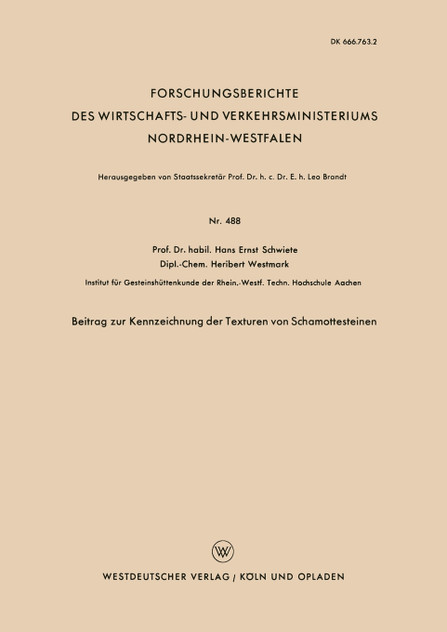 DK 666.763.2

FORSCHUNGSBERICHTE
DES WIRTSCHAFTS- UND VERKEHRSMINISTERIUMS
NORDRHEIN-WESTFALEN

Herausgegeben von Staatssekretär Prof. Dr. h. c. Dr. E. h. Leo Brandt

Nr. 488

Prof. Dr. habil. Hans Ernst Schwiete
Dipl.-Chem. Heribert Westmark

Institut für Gesteinshüttenkunde der Rhein.-Westf. Techn. Hochschule Aachen

Beitrag zur Kennzeichnung der Texturen von Schamottesteinen

W

WESTDEUTSCHER VERLAG / KÖLN UND OPLADEN